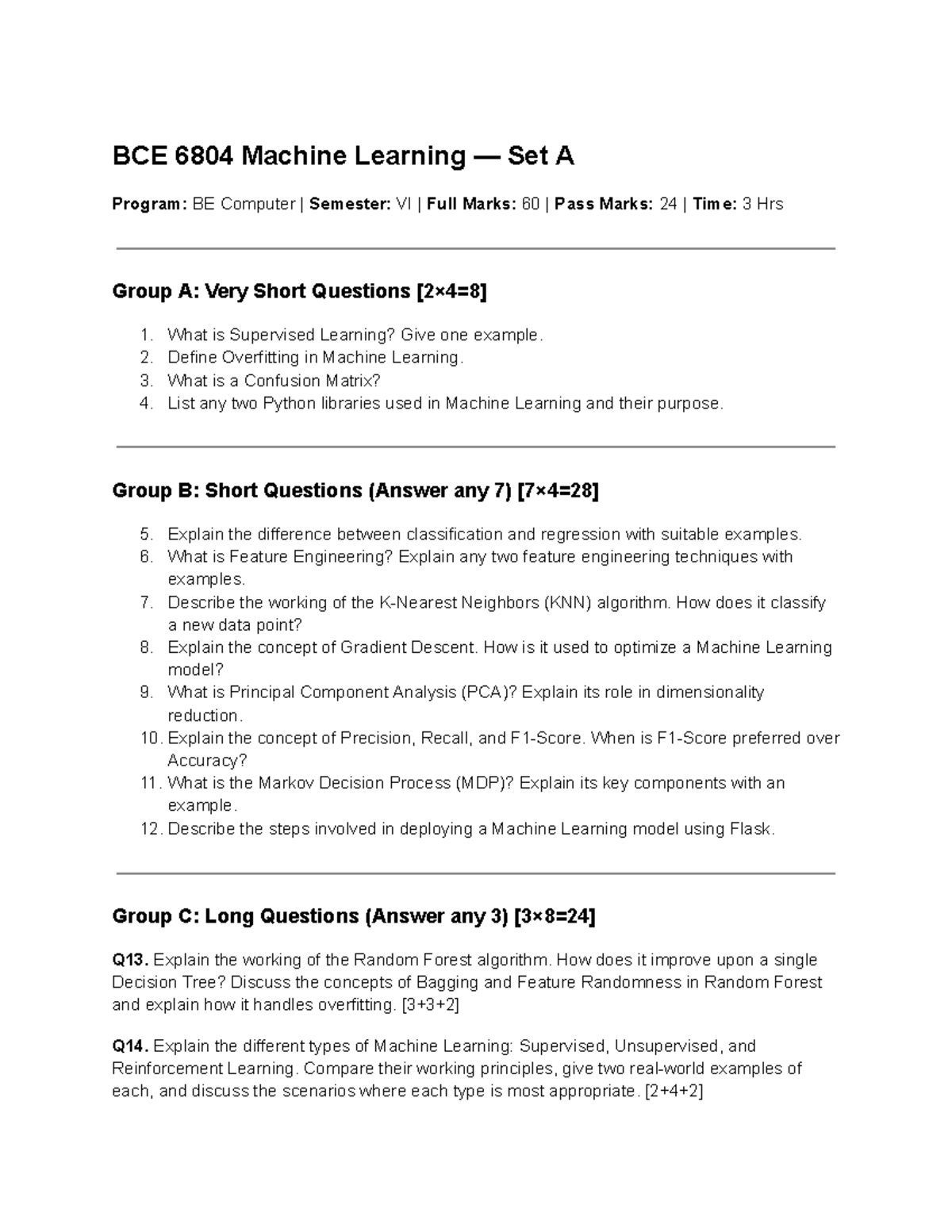 BCE 6804 Machine Learning — Set A

Program: BE Computer | Semester: VI | Full Marks: 60 | Pass Marks: 24 | Time: 3 Hrs

Group A: Very Short Questions [2×4=8]

1. What is Supervised Learning? Give one example.
2. Define Overfitting in Machine Learning.
3. What is a Confusion Matrix?
4. List any two Python libraries used in Machine Learning and their purpose.

Group B: Short Questions (Answer any 7) [7×4=28]

5. Explain the difference between classification and regression with suitable examples.
6. What is Feature Engineering? Explain any two feature engineering techniques with examples.
7. Describe the working of the K-Nearest Neighbors (KNN) algorithm. How does it classify a new data point?
8. Explain the concept of Gradient Descent. How is it used to optimize a Machine Learning model?
9. What is Principal Component Analysis (PCA)? Explain its role in dimensionality reduction.
10. Explain the concept of Precision, Recall, and F1-Score. When is F1-Score preferred over Accuracy?
11. What is the Markov Decision Process (MDP)? Explain its key components with an example.
12. Describe the steps involved in deploying a Machine Learning model using Flask.

Group C: Long Questions (Answer any 3) [3×8=24]

Q13. Explain the working of the Random Forest algorithm. How does it improve upon a single Decision Tree? Discuss the concepts of Bagging and Feature Randomness in Random Forest and explain how it handles overfitting. [3+3+2]

Q14. Explain the different types of Machine Learning: Supervised, Unsupervised, and Reinforcement Learning. Compare their working principles, give two real-world examples of each, and discuss the scenarios where each type is most appropriate. [2+4+2]